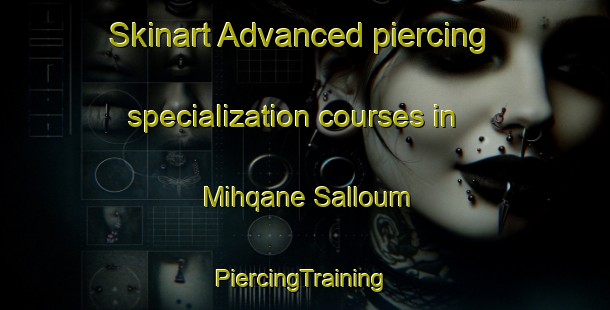 Skinart Advanced piercing specialization courses in Mihqane Salloum

PiercingTraining